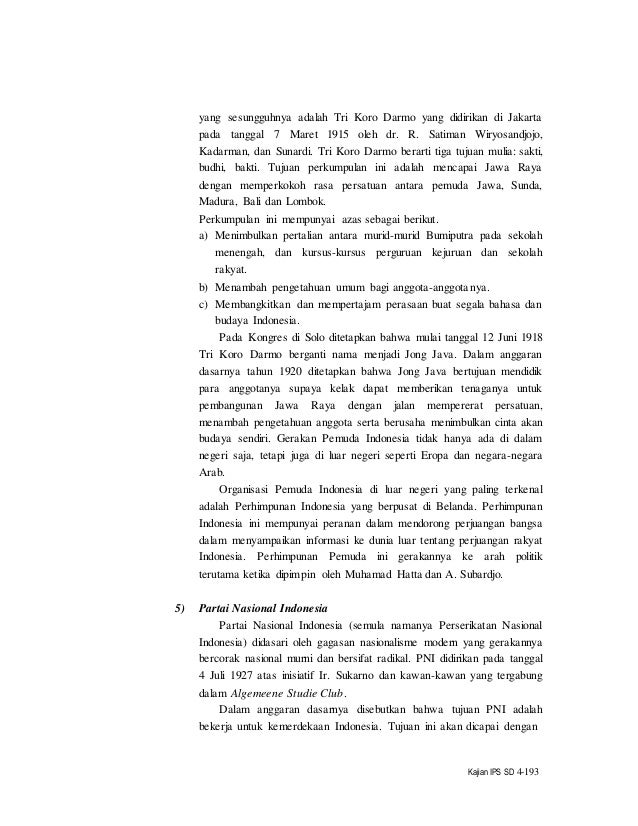 yang sesungguhnya adalah Tri Koro Darmo yang didirikan di Jakarta pada tanggal 7 Maret 1915 oleh dr. R. Satiman Wiryosandjojo, Kadarman, dan Sunardi. Tri Koro Darmo berarti tiga tujuan mulia: sakti, budhi, bakti. Tujuan perkumpulan ini adalah mencapai Jawa Raya dengan memperkokoh rasa persatuan antara pemuda Jawa, Sunda, Madura, Bali dan Lombok.
Perkumpulan ini mempunyai azas sebagai berikut.
a) Menimbulkan pertalian antara murid-murid Bumiputra pada sekolah menengah, dan kursus-kursus perguruan kejuruan dan sekolah rakyat.
b) Menambah pengetahuan umum bagi anggota-anggotanya.
c) Membangkitkan dan mempertajam perasaan buat segala bahasa dan budaya Indonesia.

Pada Kongres di Solo ditetapkan bahwa mulai tanggal 12 Juni 1918 Tri Koro Darmo berganti nama menjadi Jong Java. Dalam anggaran dasarnya tahun 1920 ditetapkan bahwa Jong Java bertujuan mendidik para anggotanya supaya kelak dapat memberikan tenaganya untuk pembangunan Jawa Raya dengan jalan mempererat persatuan, menambah pengetahuan anggota serta berusaha menimbulkan cinta akan budaya sendiri. Gerakan Pemuda Indonesia tidak hanya ada di dalam negeri saja, tetapi juga di luar negeri seperti Eropa dan negara-negara Arab.

Organisasi Pemuda Indonesia di luar negeri yang paling terkenal adalah Perhimpunan Indonesia yang berpusat di Belanda. Perhimpunan Indonesia ini mempunyai peranan dalam mendorong perjuangan bangsa dalam menyampaikan informasi ke dunia luar tentang perjuangan rakyat Indonesia. Perhimpunan Pemuda ini gerakannya ke arah politik terutama ketika dipimpin oleh Muhamad Hatta dan A. Subardjo.

5) Partai Nasional Indonesia

Partai Nasional Indonesia (semula namanya Perserikatan Nasional Indonesia) didasari oleh gagasan nasionalisme modern yang gerakannya bercorak nasional murni dan bersifat radikal. PNI didirikan pada tanggal 4 Juli 1927 atas inisiatif Ir. Sukarno dan kawan-kawan yang tergabung dalam Algemeene Studie Club.

Dalam anggaran dasarnya disebutkan bahwa tujuan PNI adalah bekerja untuk kemerdekaan Indonesia. Tujuan ini akan dicapai dengan

Kajian IPS SD 4-193